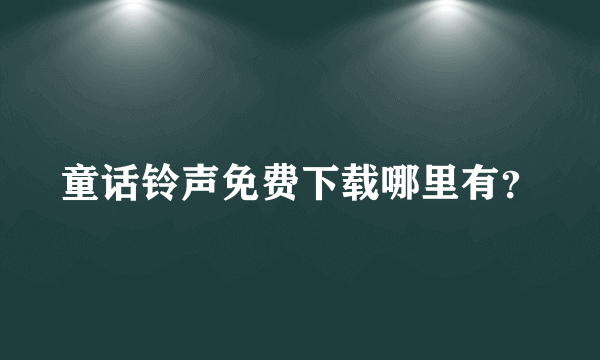 童话铃声免费下载哪里有？